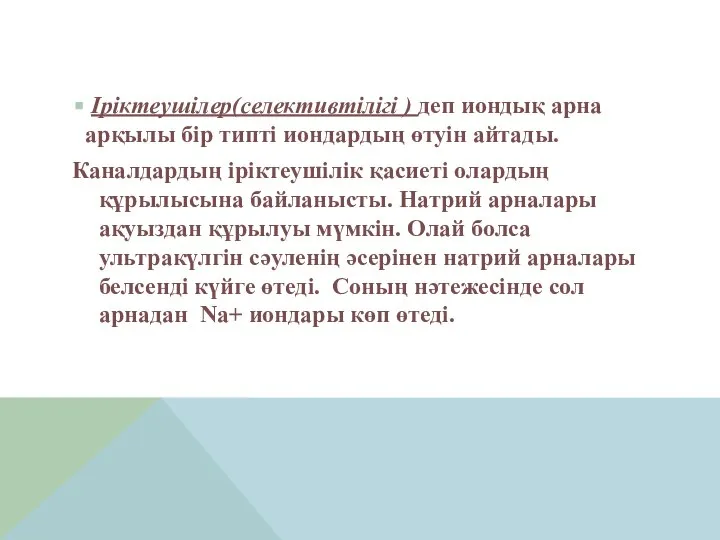 Іріктеушілер(селективтілігі ) деп иондық арна арқылы бір типті иондардың өтуін айтады.

Каналдардың іріктеушілік қасиеті олардың құрылысына байланысты. Натрий арналары ақуыздан құрылуы мүмкін. Олай болса ультракүлгін сәуленің әсерінен натрий арналары белсенді күйге өтеді.  Соның нәтежесінде сол арнадан  Na+ иондары көп өтеді.